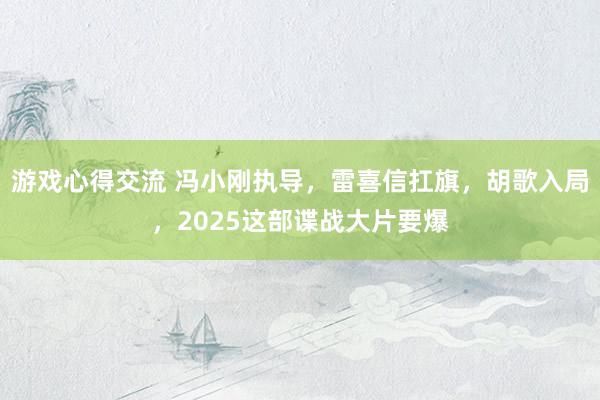 游戏心得交流 冯小刚执导，雷喜信扛旗，胡歌入局，2025这部谍战大片要爆